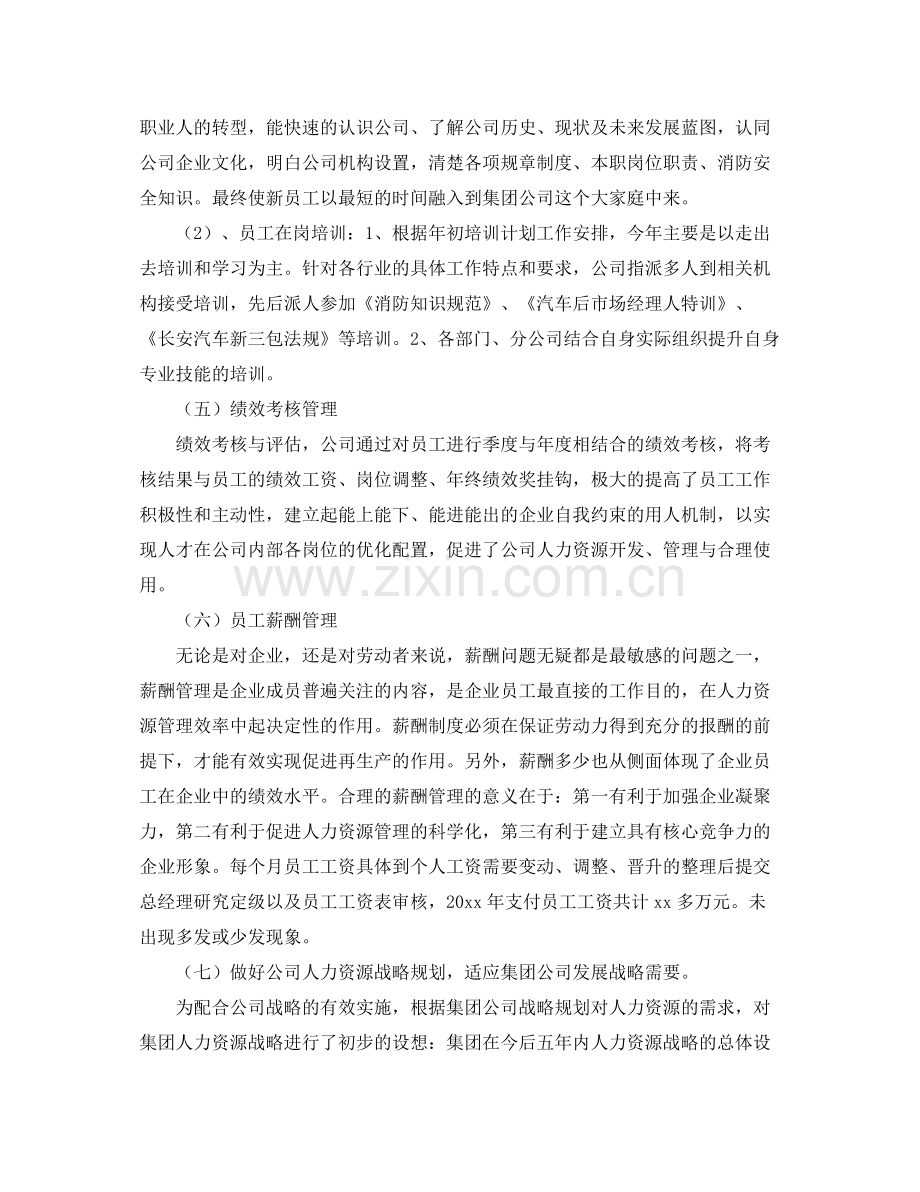 职业人的转型，能快速的认识公司、了解公司历史、现状及未来发展蓝图，认同公司企业文化，明白公司机构设置，清楚各项规章制度、本职岗位职责、消防安全知识。最终使新员工以最短的时间融入到集团公司这个大家庭中来。

（2）、员工在岗培训：1、根据年初培训计划工作安排，今年主要是以走出去培训和学习为主。针对各行业的具体工作特点和要求，公司指派多人到相关机构接受培训，先后派人参加《消防知识规范》、《汽车后市场经理人特训》、《长安汽车新三包法规》等培训。2、各部门、分公司结合自身实际组织提升自身专业技能的培训。

（五）绩效考核管理

绩效考核与评估，公司通过对员工进行季度与年度相结合的绩效考核，将考核结果与员工的绩效工资、岗位调整、年终绩效奖挂钩，极大的提高了员工工作积极性和主动性，建立起能上能下、能进能出的企业自我约束的用人机制，以实现人才在公司内部各岗位的优化配置，促进了公司人力资源开发、管理与合理使用。

（六）员工薪酬管理

无论是对企业，还是对劳动者来说，薪酬问题无疑都是最敏感的问题之一，薪酬管理是企业成员普遍关注的内容，是企业员工最直接的工作目的，在人力资源管理效率中起决定性的作用。薪酬制度必须在保证劳动力得到充分的报酬的前提下，才能有效实现促进再生产的作用。另外，薪酬多少也从侧面体现了企业员工在企业中的绩效水平。合理的薪酬管理的意义在于：第一有利于加强企业凝聚力，第二有利于促进人力资源管理的科学化，第三有利于建立具有核心竞争力的企业形象。每个月员工工资具体到个人工资需要变动、调整、晋升的整理后提交总经理研究定级以及员工工资表审核，20xx年支付员工工资共计xx多万元。未出现多发或少发现象。

（七）做好公司人力资源战略规划，适应集团公司发展战略需要。

为配合公司战略的有效实施，根据集团公司战略规划对人力资源的需求，对集团人力资源战略进行了初步的设想：集团在今后五年内人力资源战略的总体设

www.zixin.com.cn